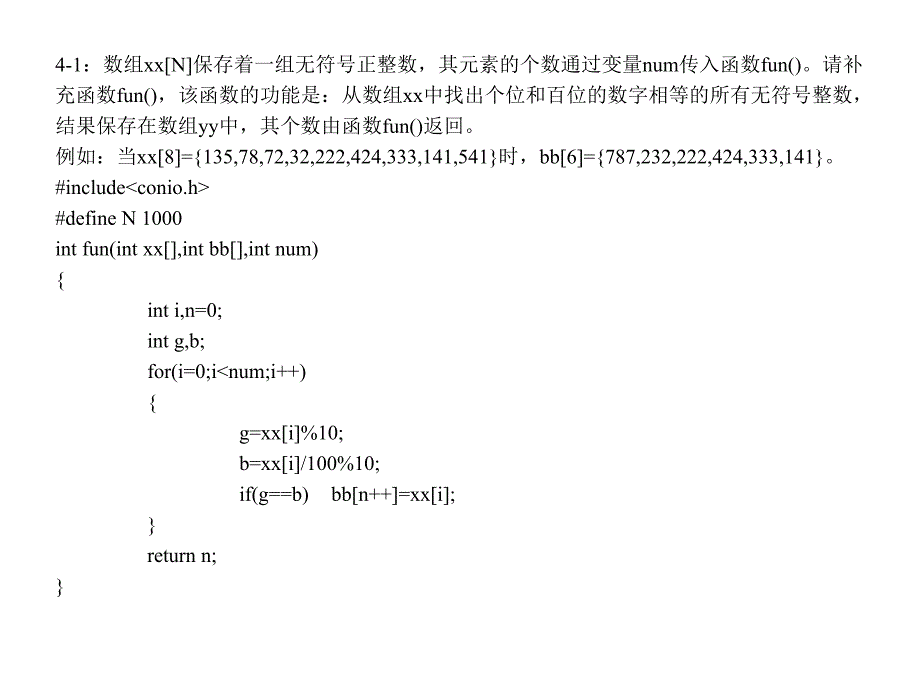 4-1：数组xx[N]保存着一组无符号正整数，其元素的个数通过变量num传入函数fun()。请补充函数fun()，该函数的功能是：从数组xx中找出个位和百位的数字相等的所有无符号整数，结果保存在数组yy中，其个数由函数fun()返回。
例如：当xx[8]={135,78,72,32,222,424,333,141,541}时，bb[6]={787,232,222,424,333,141}。
#include<conio.h>
#define N 1000
int fun(int xx[],int bb[],int num)
{
int i,n=0;
int g,b;
for(i=0;i<num;i++)
{
g=xx[i]%10;
b=xx[i]/100%10;
if(g==b) bb[n++]=xx[i];
}
return n;
}